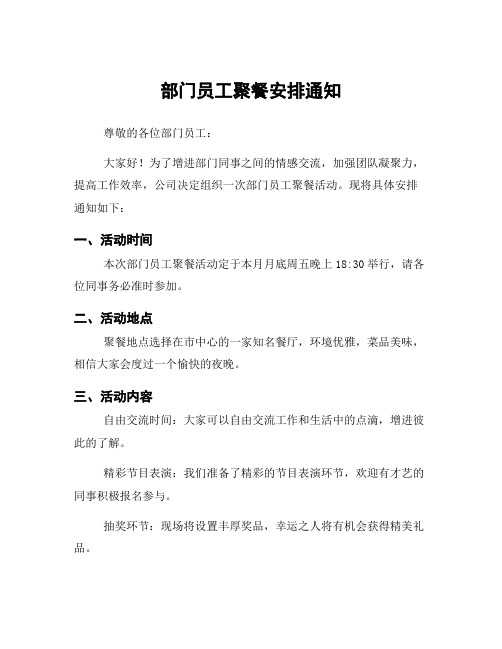 部门员工聚餐安排通知

尊敬的各位部门员工：

大家好！为了增进部门同事之间的情感交流，加强团队凝聚力，提高工作效率，公司决定组织一次部门员工聚餐活动。现将具体安排通知如下：

一、活动时间

本次部门员工聚餐活动定于本月月底周五晚上 18:30 举行，请各位同事务必准时参加。

二、活动地点

聚餐地点选择在市中心的一家知名餐厅，环境优雅，菜品美味，相信大家会度过一个愉快的夜晚。

三、活动内容

自由交流时间：大家可以自由交流工作和生活中的点滴，增进彼此的了解。

精彩节目表演：我们准备了精彩的节目表演环节，欢迎有才艺的同事积极报名参与。

抽奖环节：现场将设置丰厚奖品，幸运之人将有机会获得精美礼品。